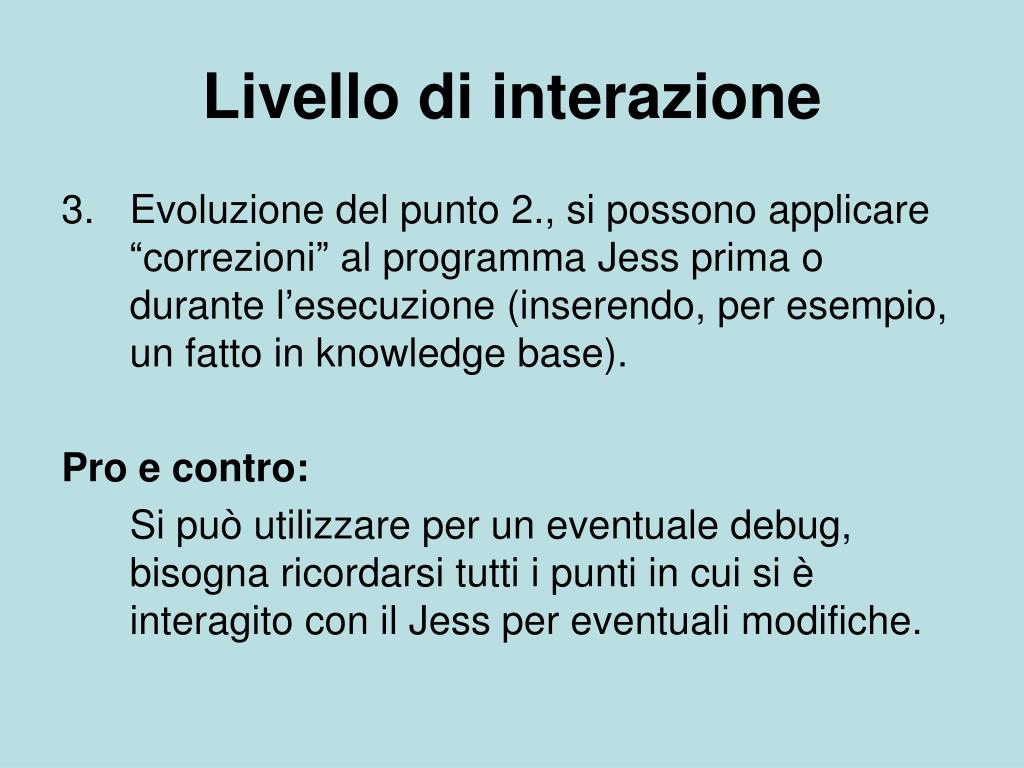 Livello di interazione

3. Evoluzione del punto 2., si possono applicare “correzioni” al programma Jess prima o durante l’esecuzione (inserendo, per esempio, un fatto in knowledge base).

Pro e contro:

Si può utilizzare per un eventuale debug, bisogna ricordarsi tutti i punti in cui si è interagito con il Jess per eventuali modifiche.